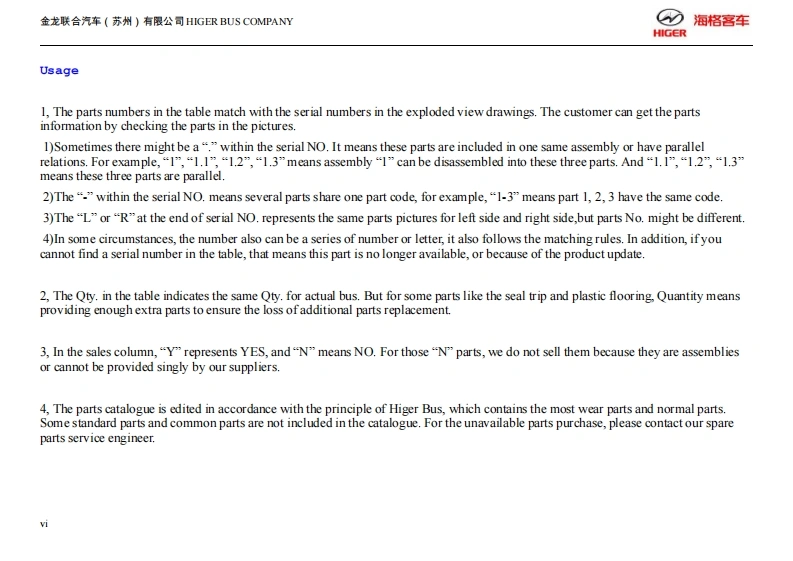 金龙联合汽车（苏州）有限公司 HIGER BUS COMPANY

HIGER 海格客车

Usage

1, The parts numbers in the table match with the serial numbers in the exploded view drawings. The customer can get the parts information by checking the parts in the pictures.

1)Sometimes there might be a “.” within the serial NO. It means these parts are included in one same assembly or have parallel relations. For example, “1”, “1.1”, “1.2”, “1.3” means assembly “1” can be disassembled into these three parts. And “1.1”, “1.2”, “1.3” means these three parts are parallel.

2)The “-” within the serial NO. means several parts share one part code, for example, “1-3” means part 1, 2, 3 have the same code.

3)The “L” or “R” at the end of serial NO. represents the same parts pictures for left side and right side,but parts No. might be different.

4)In some circumstances, the number also can be a series of number or letter, it also follows the matching rules. In addition, if you cannot find a serial number in the table, that means this part is no longer available, or because of the product update.

2, The Qty. in the table indicates the same Qty. for actual bus. But for some parts like the seal trip and plastic flooring, Quantity means providing enough extra parts to ensure the loss of additional parts replacement.

3, In the sales column, “Y” represents YES, and “N” means NO. For those “N” parts, we do not sell them because they are assemblies or cannot be provided singly by our suppliers.

4, The parts catalogue is edited in accordance with the principle of Higer Bus, which contains the most wear parts and normal parts. Some standard parts and common parts are not included in the catalogue. For the unavailable parts purchase, please contact our spare parts service engineer.

vi